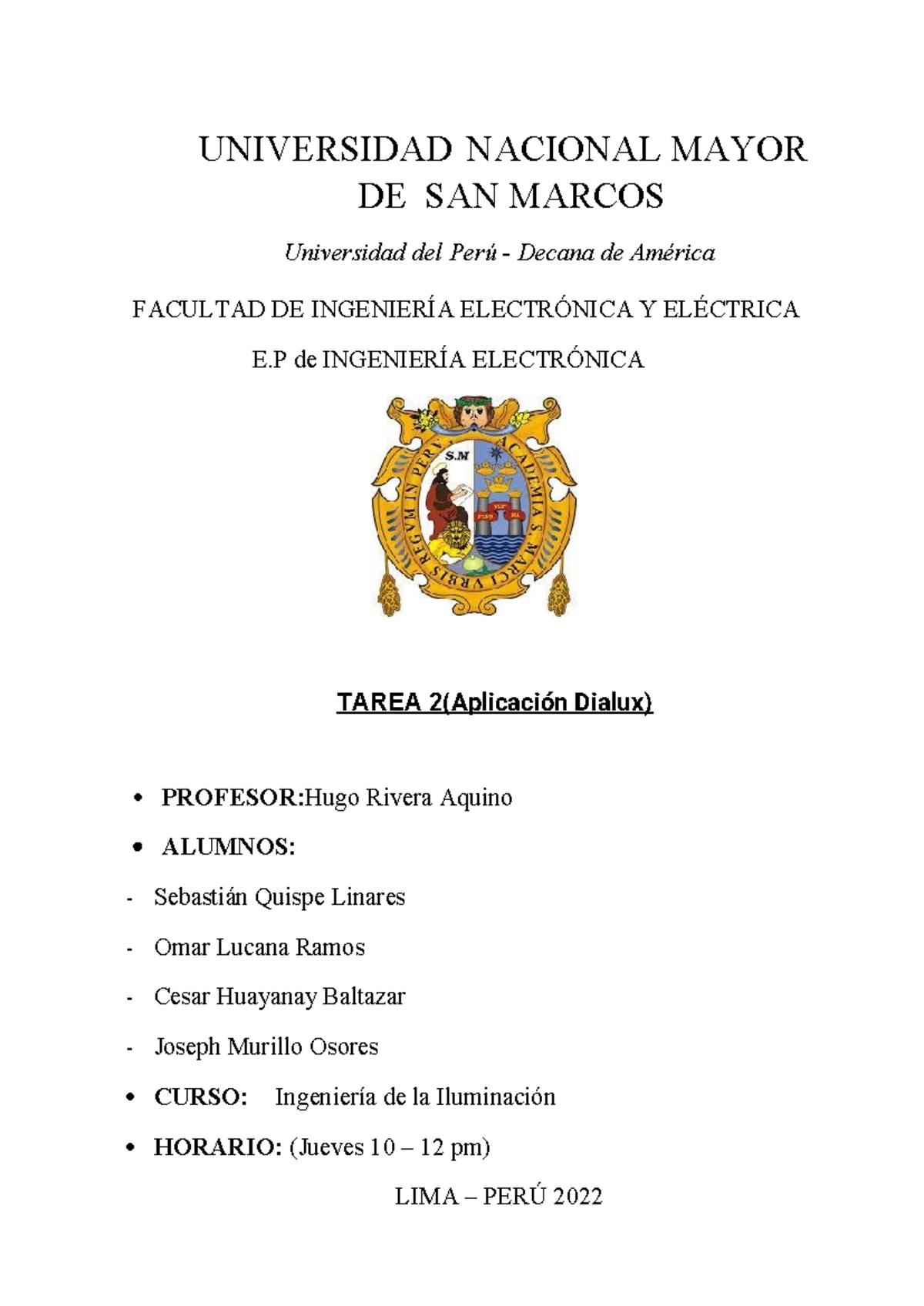 UNIVERSIDAD NACIONAL MAYOR DE SAN MARCOS

Universidad del Perú - Decana de América

FACULTAD DE INGENIERÍA ELECTRÓNICA Y ELÉCTRICA

E.P de INGENIERÍA ELECTRÓNICA

S.M

ACADEMIA S. MARCI VRBIS REGVM IN PERV

TAREA 2(Aplicación Dialux)

• PROFESOR:Hugo Rivera Aquino

• ALUMNOS:

- Sebastián Quispe Linares

- Omar Lucana Ramos

- Cesar Huayanay Baltazar

- Joseph Murillo Osores

• CURSO: Ingeniería de la Iluminación

• HORARIO: (Jueves 10 – 12 pm)

LIMA – PERÚ 2022